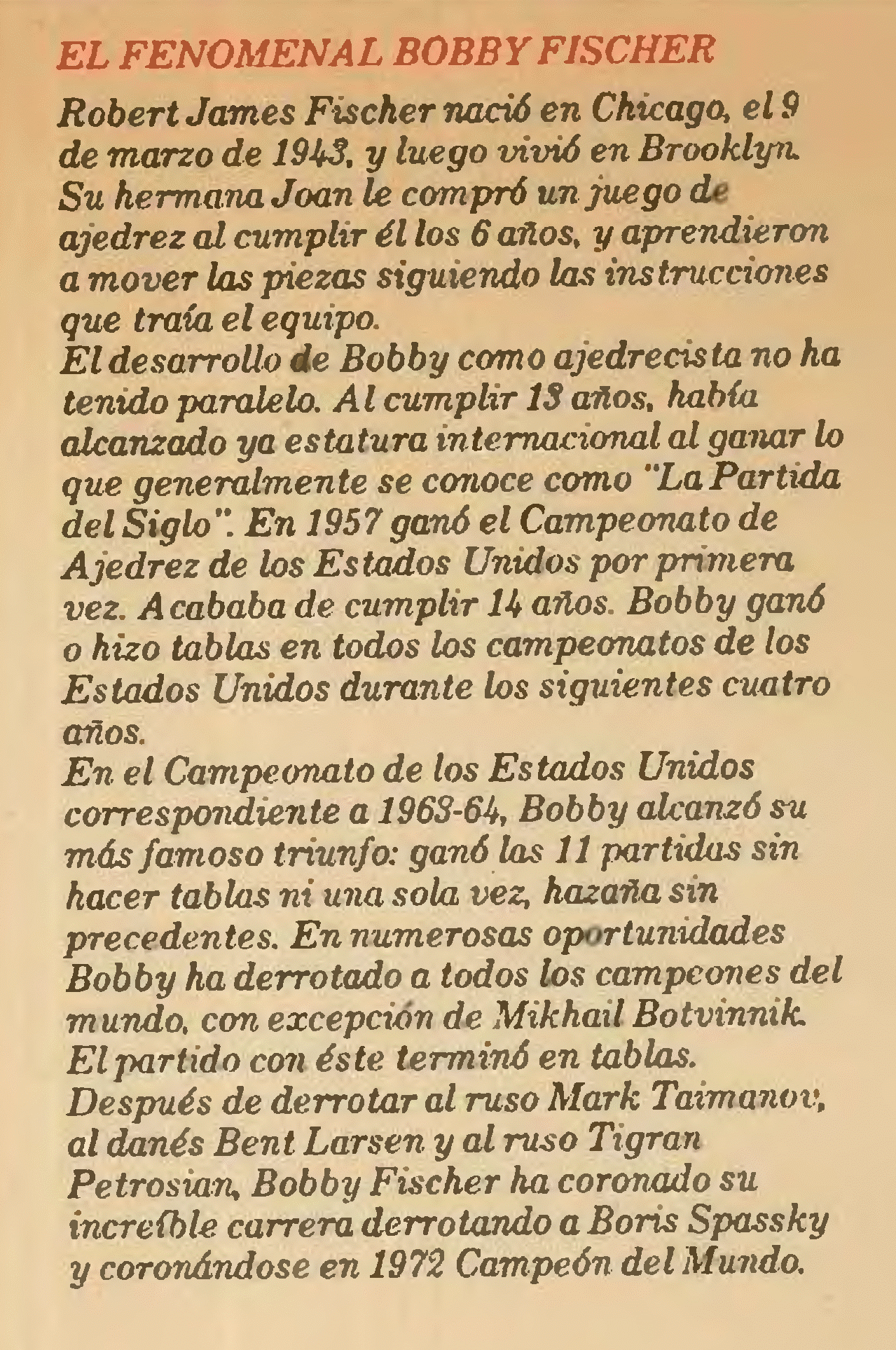 EL FENOMENAL BOBBY FISCHER

Robert James Fischer nació en Chicago, el 9 de marzo de 1943, y luego vivió en Brooklyn. Su hermana Joan le compró un juego de ajedrez al cumplir él los 6 años, y aprendieron a mover las piezas siguiendo las instrucciones que traía el equipo.

El desarrollo de Bobby como ajedrecista no ha tenido paralelo. Al cumplir 13 años, había alcanzado ya estatura internacional al ganar lo que generalmente se conoce como "La Partida del Siglo". En 1957 ganó el Campeonato de Ajedrez de los Estados Unidos por primera vez. Acababa de cumplir 14 años. Bobby ganó o hizo tablas en todos los campeonatos de los Estados Unidos durante los siguientes cuatro años.

En el Campeonato de los Estados Unidos correspondiente a 1963-64, Bobby alcanzó su más famoso triunfo: ganó las 11 partidas sin hacer tablas ni una sola vez, hazaña sin precedentes. En numerosas oportunidades Bobby ha derrotado a todos los campeones del mundo, con excepción de Mikhail Botvinnik. El partido con éste terminó en tablas. Después de derrotar al ruso Mark Taimanov, al danés Bent Larsen y al ruso Tigran Petrosian, Bobby Fischer ha coronado su increíble carrera derrotando a Boris Spassky y coronándose en 1972 Campeón del Mundo.